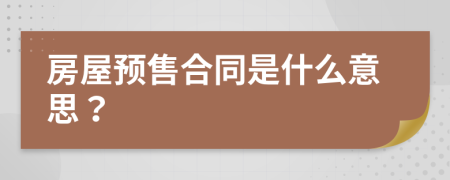 房屋预售合同是什么意思？